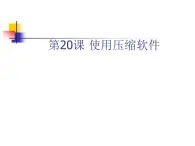 第20课 使用压缩软件